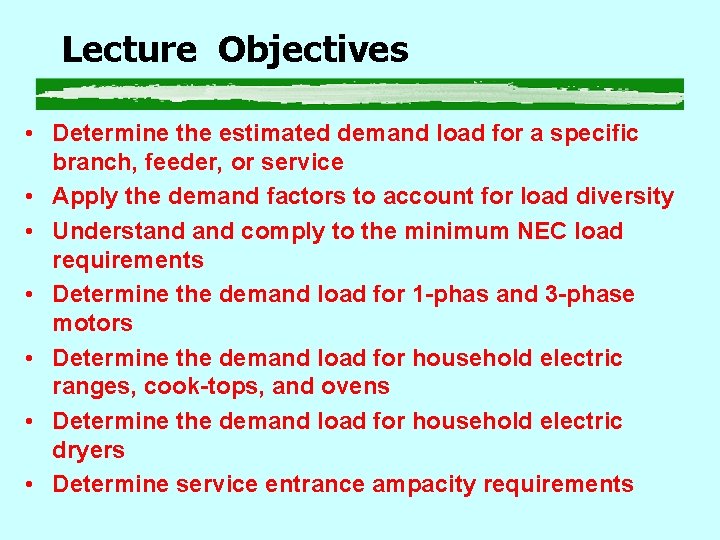 Lecture Objectives

• Determine the estimated demand load for a specific branch, feeder, or service
• Apply the demand factors to account for load diversity
• Understand and comply to the minimum NEC load requirements
• Determine the demand load for 1-phas and 3-phase motors
• Determine the demand load for household electric ranges, cook-tops, and ovens
• Determine the demand load for household electric dryers
• Determine service entrance ampacity requirements